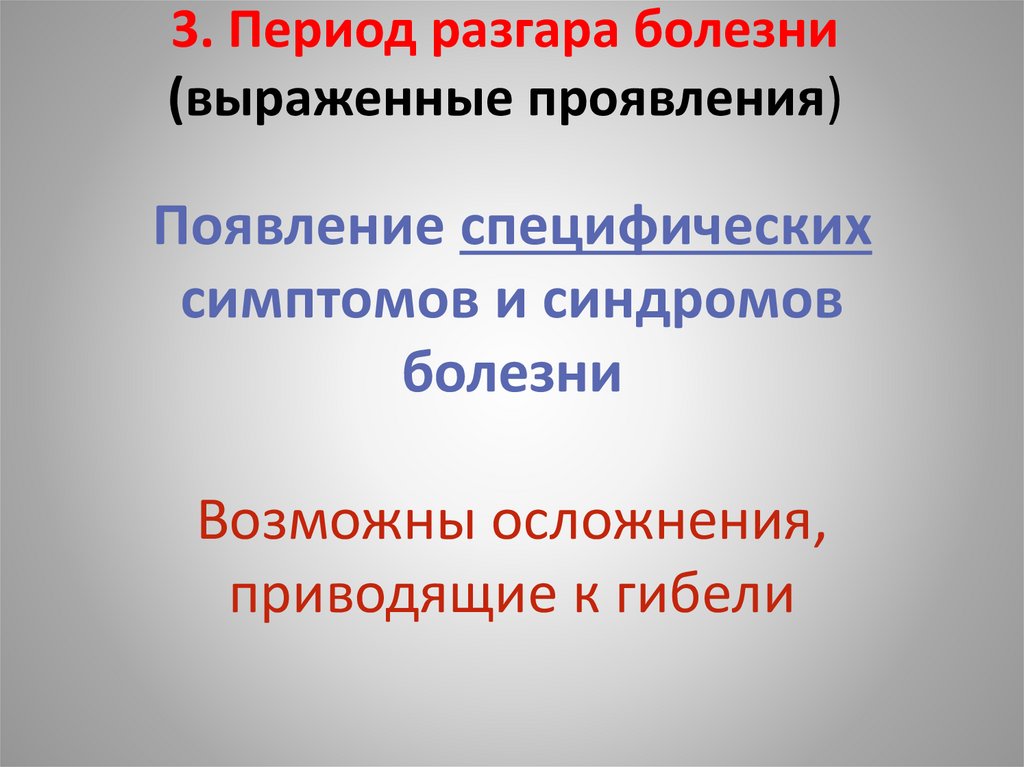 3. Период разгара болезни
(выраженные проявления)

Появление специфических симптомов и синдромов болезни

Возможны осложнения, приводящие к гибели